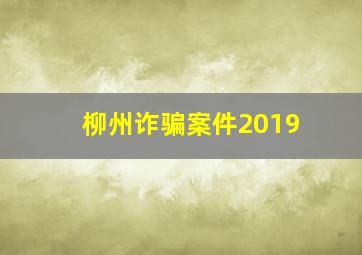 柳州诈骗案件2019